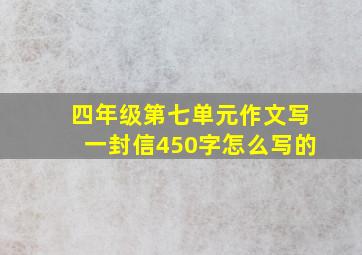 四年级第七单元作文写一封信450字怎么写的